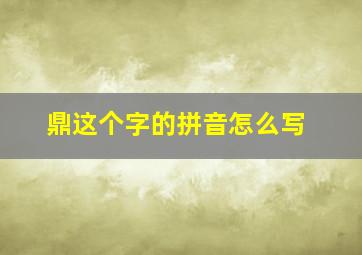 鼎这个字的拼音怎么写